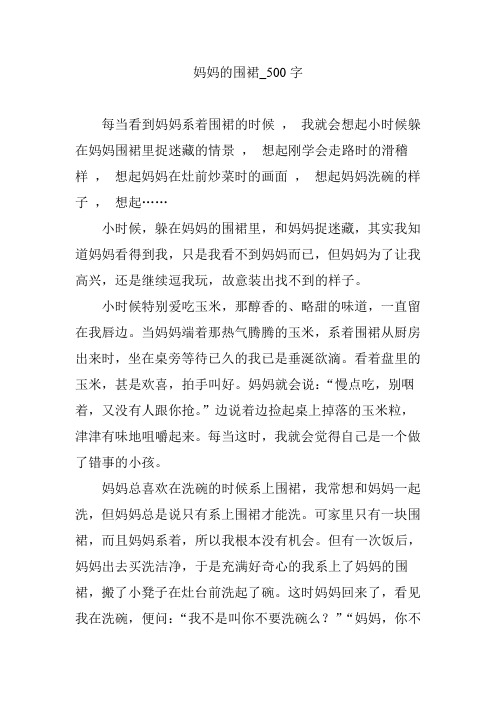 妈妈的围裙_500 字

每当看到妈妈系着围裙的时候， 我就会想起小时候躲在妈妈围裙里捉迷藏的情景， 想起刚学会走路时的滑稽样， 想起妈妈在灶前炒菜时的画面， 想起妈妈洗碗的样子， 想起……

小时候，躲在妈妈的围裙里，和妈妈捉迷藏，其实我知道妈妈看得到我，只是我看不到妈妈而已，但妈妈为了让我高兴，还是继续逗我玩，故意装出找不到的样子。

小时候特别爱吃玉米，那醇香的、略甜的味道，一直留在我唇边。当妈妈端着那热气腾腾的玉米，系着围裙从厨房出来时，坐在桌旁等待已久的我已是垂涎欲滴。看着盘里的玉米，甚是欢喜，拍手叫好。妈妈就会说：“慢点吃，别咽着，又没有人跟你抢。”边说着边捡起桌上掉落的玉米粒，津津有味地咀嚼起来。每当这时，我就会觉得自己是一个做了错事的小孩。

妈妈总喜欢在洗碗的时候系上围裙，我常想和妈妈一起洗，但妈妈总是说只有系上围裙才能洗。可家里只有一块围裙，而且妈妈系着，所以我根本没有机会。但有一次饭后，妈妈出去买洗洁净，于是充满好奇心的我系上了妈妈的围裙，搬了小凳子在灶台前洗起了碗。这时妈妈回来了，看见我在洗碗，便问：“我不是叫你不要洗碗么？”“妈妈，你不